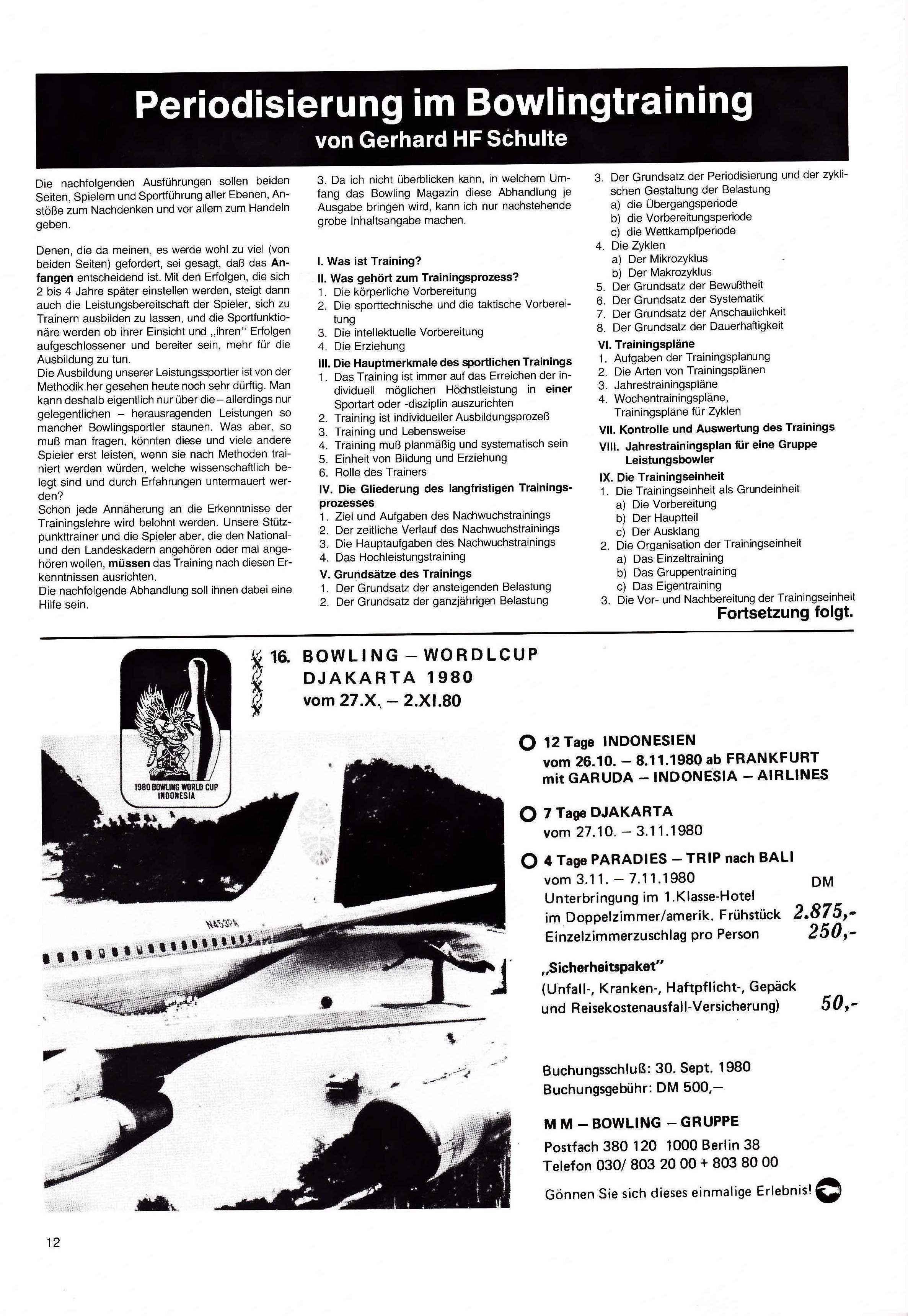 Periodisierung im Bowlingtraining
von Gerhard HF Schulte

Die nachfolgenden Ausführungen sollen beiden Seiten, Spielern und Sportführung aller Ebenen, Anstöße zum Nachdenken und vor allem zum Handeln geben.

Denen, die da meinen, es werde wohl zu viel (von beiden Seiten) gefordert, sei gesagt, daß das Anfangen entscheidend ist. Mit den Erfolgen, die sich 2 bis 4 Jahre später einstellen werden, steigt dann auch die Leistungsbereitschaft der Spieler, sich zu Trainern ausbilden zu lassen, und die Sportfunktionäre werden ob ihrer Einsicht und „ihren" Erfolgen aufgeschlossener und bereiter sein, mehr für die Ausbildung zu tun.
Die Ausbildung unserer Leistungssportler ist von der Methodik her gesehen heute noch sehr dürftig. Man kann deshalb eigentlich nur über die – allerdings nur gelegentlichen – herausragenden Leistungen so mancher Bowlingsportler staunen. Was aber, so muß man fragen, könnten diese und viele andere Spieler erst leisten, wenn sie nach Methoden trainiert werden würden, welche wissenschaftlich belegt sind und durch Erfahrungen untermauert werden?
Schon jede Annäherung an die Erkenntnisse der Trainingslehre wird belohnt werden. Unsere Stützpunkttrainer und die Spieler aber, die den National- und den Landeskadern angehören oder mal angehören wollen, müssen das Training nach diesen Erkenntnissen ausrichten.
Die nachfolgende Abhandlung soll ihnen dabei eine Hilfe sein.

3. Da ich nicht überblicken kann, in welchem Umfang das Bowling Magazin diese Abhandlung je Ausgabe bringen wird, kann ich nur nachstehende grobe Inhaltsangabe machen.

I. Was ist Training?
II. Was gehört zum Trainingsprozess?
1. Die körperliche Vorbereitung
2. Die sporttechnische und die taktische Vorbereitung
3. Die intellektuelle Vorbereitung
4. Die Erziehung
III. Die Hauptmerkmale des sportlichen Trainings
1. Das Training ist immer auf das Erreichen der individuell möglichen Höchstleistung in einer Sportart oder -disziplin auszurichten
2. Training ist individueller Ausbildungsprozeß
3. Training und Lebensweise
4. Training muß planmäßig und systematisch sein
5. Einheit von Bildung und Erziehung
6. Rolle des Trainers
IV. Die Gliederung des langfristigen Trainingsprozesses
1. Ziel und Aufgaben des Nachwuchstrainings
2. Der zeitliche Verlauf des Nachwuchstrainings
3. Die Hauptaufgaben des Nachwuchstrainings
4. Das Hochleistungstraining
V. Grundsätze des Trainings
1. Der Grundsatz der ansteigenden Belastung
2. Der Grundsatz der ganzjährigen Belastung
3. Der Grundsatz der Periodisierung und der zyklischen Gestaltung der Belastung
a) die Übergangsperiode
b) die Vorbereitungsperiode
c) die Wettkampfperiode
4. Die Zyklen
a) Der Mikrozyklus
b) Der Makrozyklus
5. Der Grundsatz der Bewußtheit
6. Der Grundsatz der Systematik
7. Der Grundsatz der Anschaulichkeit
8. Der Grundsatz der Dauerhaftigkeit
VI. Trainingspläne
1. Aufgaben der Trainingsplanung
2. Die Arten von Trainingsplänen
3. Jahrestrainingspläne
4. Wochentrainingspläne, Trainingspläne für Zyklen
VII. Kontrolle und Auswertung des Trainings
VIII. Jahrestrainingsplan für eine Gruppe Leistungsbowler
IX. Die Trainingseinheit
1. Die Trainingseinheit als Grundeinheit
a) Die Vorbereitung
b) Der Hauptteil
c) Der Ausklang
2. Die Organisation der Trainingseinheit
a) Das Einzeltraining
b) Das Gruppentraining
c) Das Eigentraining
3. Die Vor- und Nachbereitung der Trainingseinheit
Fortsetzung folgt.

1980 BOWLING WORLD CUP INDONESIA

16. BOWLING – WORDLCUP
DJAKARTA 1980
vom 27.X. – 2.XI.80

N453PA

12 Tage INDONESIEN
vom 26.10. – 8.11.1980 ab FRANKFURT
mit GARUDA – INDONESIA – AIRLINES

7 Tage DJAKARTA
vom 27.10. – 3.11.1980

4 Tage PARADIES – TRIP nach BALI
vom 3.11. – 7.11.1980 DM
Unterbringung im 1.Klasse-Hotel
im Doppelzimmer/amerik. Frühstück 2.875,-
Einzelzimmerzuschlag pro Person 250,-

„Sicherheitspaket"
(Unfall-, Kranken-, Haftpflicht-, Gepäck und Reisekostenausfall-Versicherung) 50,-

Buchungsschluß: 30. Sept. 1980
Buchungsgebühr: DM 500,–

M M – BOWLING – GRUPPE
Postfach 380 120 1000 Berlin 38
Telefon 030/ 803 20 00 + 803 80 00

Gönnen Sie sich dieses einmalige Erlebnis!

12